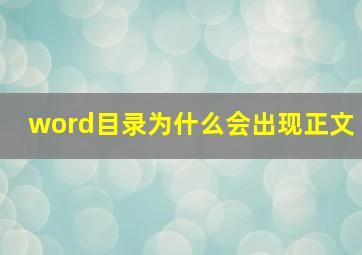 word目录为什么会出现正文